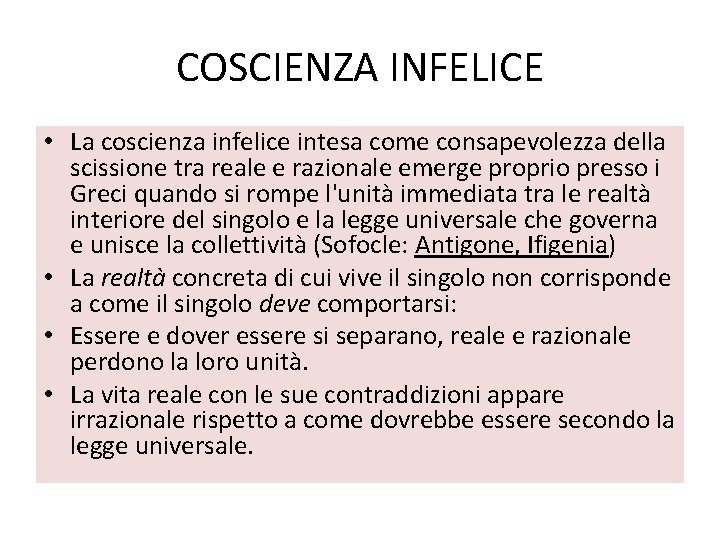 COSCIENZA INFELICE

• La coscienza infelice intesa come consapevolezza della scissione tra reale e razionale emerge proprio presso i Greci quando si rompe l'unità immediata tra le realtà interiore del singolo e la legge universale che governa e unisce la collettività (Sofocle: Antigone, Ifigenia)
• La realtà concreta di cui vive il singolo non corrisponde a come il singolo deve comportarsi:
• Essere e dover essere si separano, reale e razionale perdono la loro unità.
• La vita reale con le sue contraddizioni appare irrazionale rispetto a come dovrebbe essere secondo la legge universale.